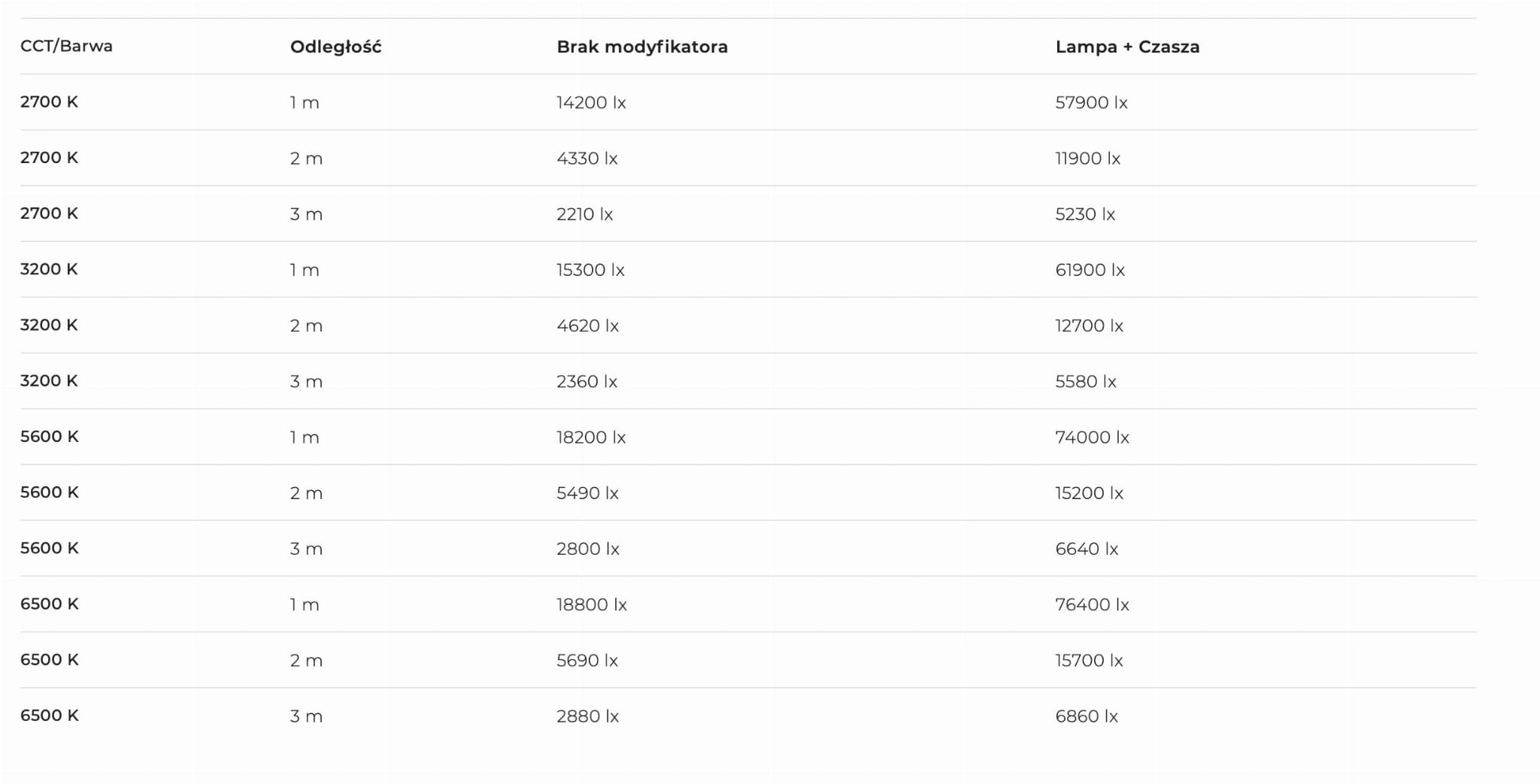 | CCT/Barwa | Odległość | Brak modyfikatora | Lampa + Czasza |
|---|---|---|---|
| 2700 K | 1 m | 14200 lx | 57900 lx |
| 2700 K | 2 m | 4330 lx | 11900 lx |
| 2700 K | 3 m | 2210 lx | 5230 lx |
| 3200 K | 1 m | 15300 lx | 61900 lx |
| 3200 K | 2 m | 4620 lx | 12700 lx |
| 3200 K | 3 m | 2360 lx | 5580 lx |
| 5600 K | 1 m | 18200 lx | 74000 lx |
| 5600 K | 2 m | 5490 lx | 15200 lx |
| 5600 K | 3 m | 2800 lx | 6640 lx |
| 6500 K | 1 m | 18800 lx | 76400 lx |
| 6500 K | 2 m | 5690 lx | 15700 lx |
| 6500 K | 3 m | 2880 lx | 6860 lx |